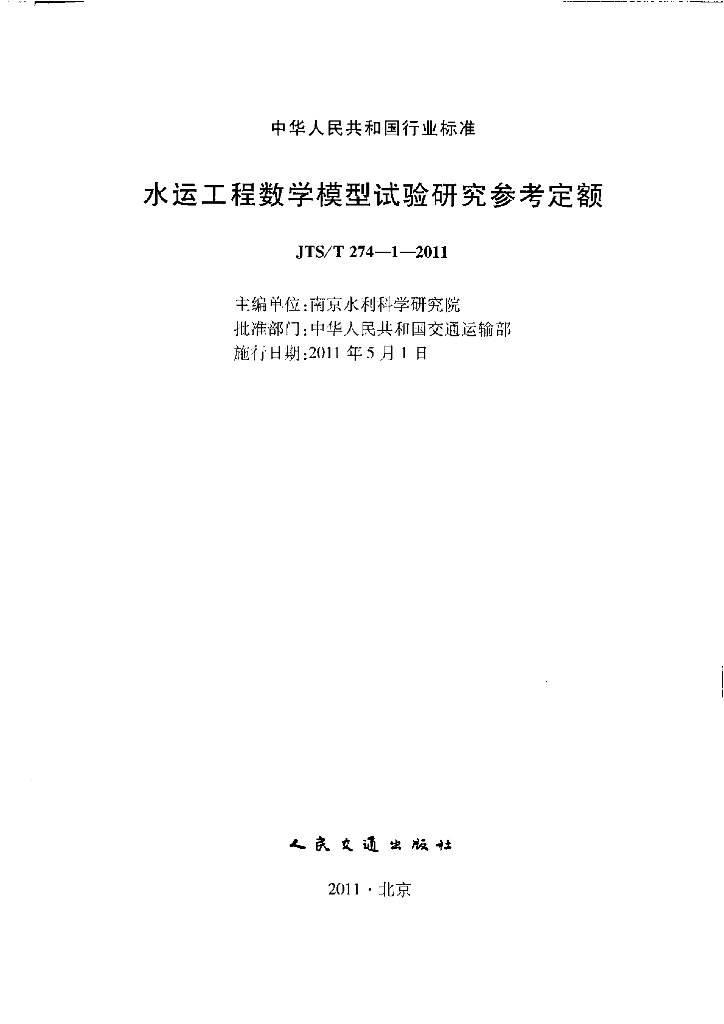 中华人民共和国行业标准

水运工程数学模型试验研究参考定额

JTS/T 274—1—2011

主编单位:南京水利科学研究院
批准部门:中华人民共和国交通运输部
施行日期:2011 年 5 月 1 日

人民交通出版社

2011 · 北京